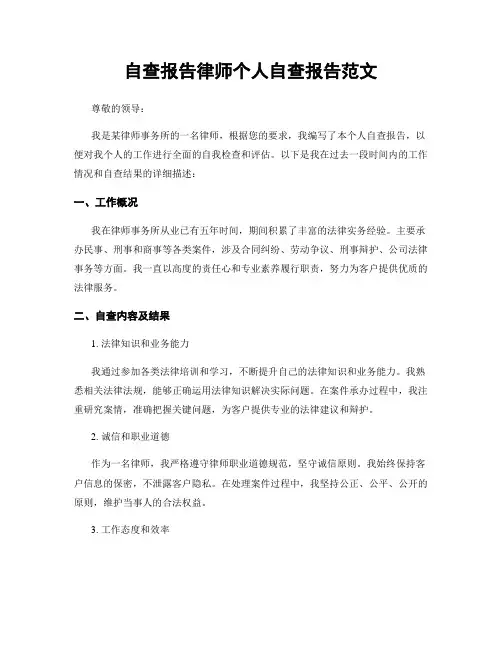 自查报告律师个人自查报告范文

尊敬的领导：

我是某律师事务所的一名律师，根据您的要求，我编写了本个人自查报告，以便对我个人的工作进行全面的自我检查和评估。以下是我在过去一段时间内的工作情况和自查结果的详细描述：

一、工作概况

我在律师事务所从业已有五年时间，期间积累了丰富的法律实务经验。主要承办民事、刑事和商事等各类案件，涉及合同纠纷、劳动争议、刑事辩护、公司法律事务等方面。我一直以高度的责任心和专业素养履行职责，努力为客户提供优质的法律服务。

二、自查内容及结果

1. 法律知识和业务能力

我通过参加各类法律培训和学习，不断提升自己的法律知识和业务能力。我熟悉相关法律法规，能够正确运用法律知识解决实际问题。在案件承办过程中，我注重研究案情，准确把握关键问题，为客户提供专业的法律建议和辩护。

2. 诚信和职业道德

作为一名律师，我严格遵守律师职业道德规范，坚守诚信原则。我始终保持客户信息的保密，不泄露客户隐私。在处理案件过程中，我坚持公正、公平、公开的原则，维护当事人的合法权益。

3. 工作态度和效率